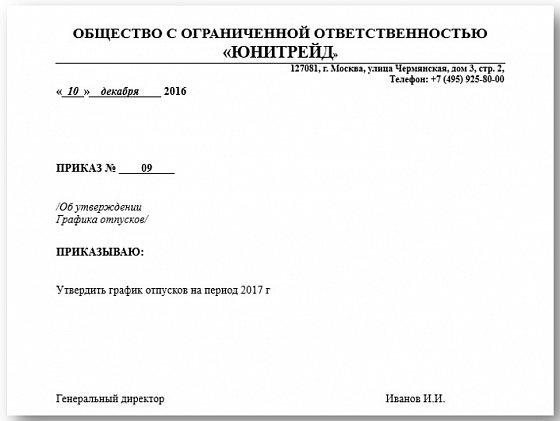 ОБЩЕСТВО С ОГРАНИЧЕННОЙ ОТВЕТСТВЕННОСТЬЮ
«ЮНИТРЕЙД»

127081, г. Москва, улица Чермянская, дом 3, стр. 2,
Телефон: +7 (495) 925-80-00

« 10 » декабря 2016

ПРИКАЗ № 09

/Об утверждении
Графика отпусков/

ПРИКАЗЫВАЮ:

Утвердить график отпусков на период 2017 г

Генеральный директор Иванов И.И.